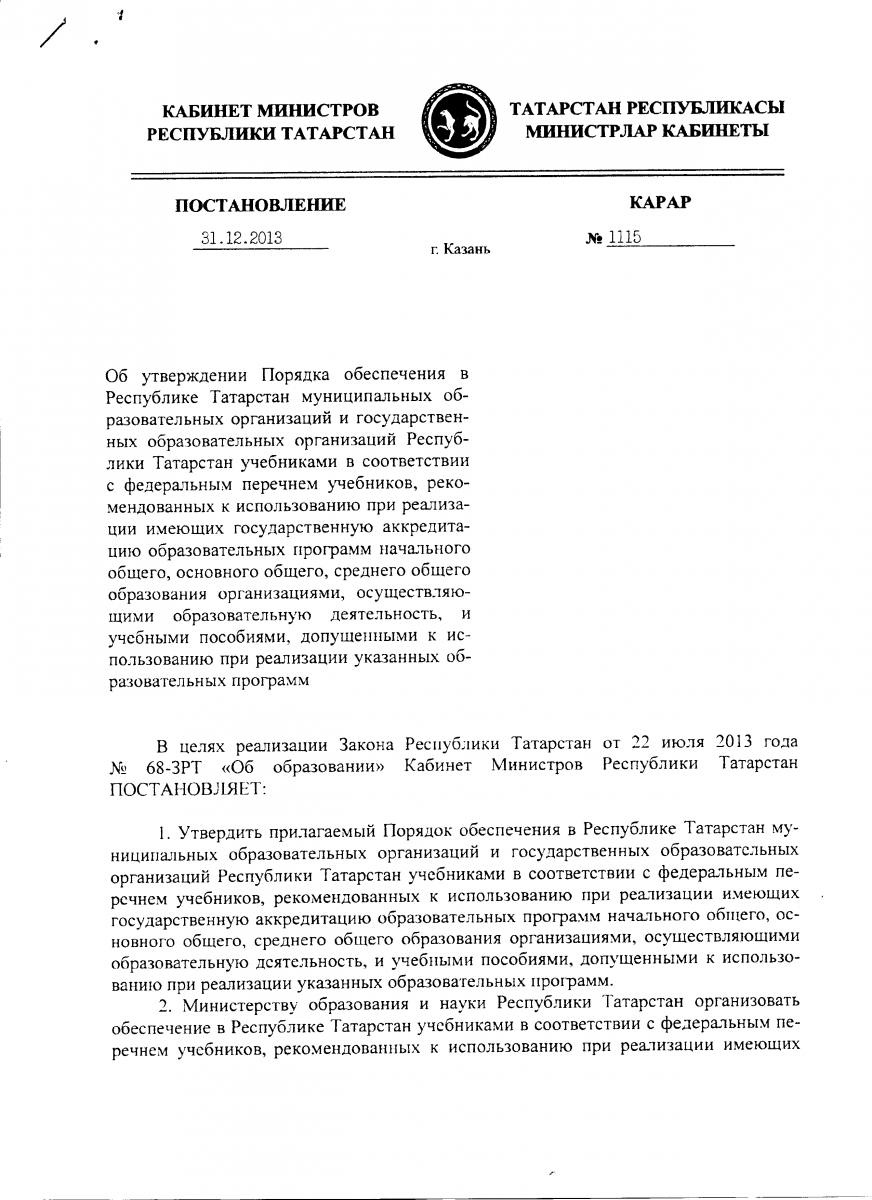 КАБИНЕТ МИНИСТРОВ
РЕСПУБЛИКИ ТАТАРСТАН

ТАТАРСТАН РЕСПУБЛИКАСЫ
МИНИСТРЛАР КАБИНЕТЫ

ПОСТАНОВЛЕНИЕ

КАРАР

31.12.2013

г. Казань

№ 1115

Об утверждении Порядка обеспечения в Республике Татарстан муниципальных образовательных организаций и государственных образовательных организаций Республики Татарстан учебниками в соответствии с федеральным перечнем учебников, рекомендованных к использованию при реализации имеющих государственную аккредитацию образовательных программ начального общего, основного общего, среднего общего образования организациями, осуществляющими образовательную деятельность, и учебными пособиями, допущенными к использованию при реализации указанных образовательных программ

В целях реализации Закона Республики Татарстан от 22 июля 2013 года № 68-ЗРТ «Об образовании» Кабинет Министров Республики Татарстан ПОСТАНОВЛЯЕТ:

1. Утвердить прилагаемый Порядок обеспечения в Республике Татарстан муниципальных образовательных организаций и государственных образовательных организаций Республики Татарстан учебниками в соответствии с федеральным перечнем учебников, рекомендованных к использованию при реализации имеющих государственную аккредитацию образовательных программ начального общего, основного общего, среднего общего образования организациями, осуществляющими образовательную деятельность, и учебными пособиями, допущенными к использованию при реализации указанных образовательных программ.

2. Министерству образования и науки Республики Татарстан организовать обеспечение в Республике Татарстан учебниками в соответствии с федеральным перечнем учебников, рекомендованных к использованию при реализации имеющих